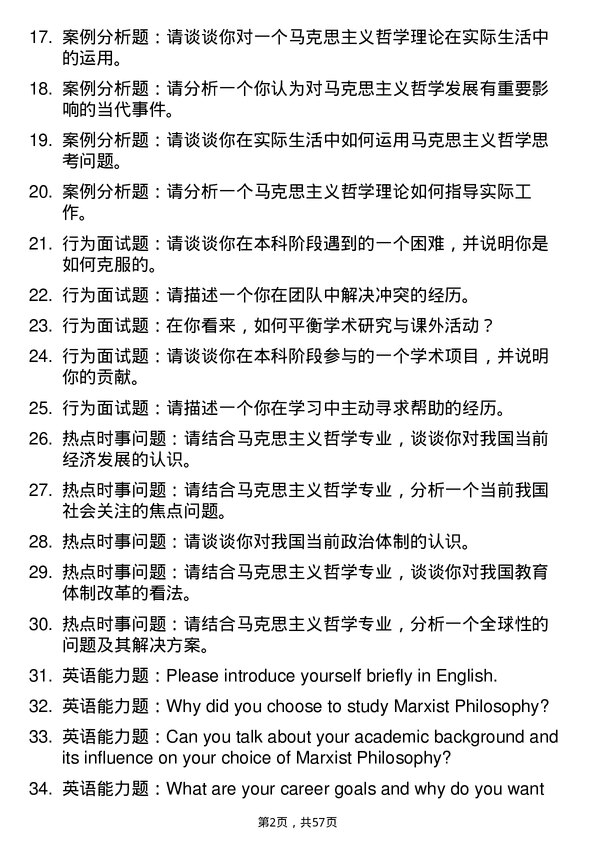 17. 案例分析题：请谈谈你对一个马克思主义哲学理论在实际生活中的运用。

18. 案例分析题：请分析一个你认为对马克思主义哲学发展有重要影响的当代事件。

19. 案例分析题：请谈谈你在实际生活中如何运用马克思主义哲学思考问题。

20. 案例分析题：请分析一个马克思主义哲学理论如何指导实际工作。

21. 行为面试题：请谈谈你在本科阶段遇到的一个困难，并说明你是如何克服的。

22. 行为面试题：请描述一个你在团队中解决冲突的经历。

23. 行为面试题：在你看来，如何平衡学术研究与课外活动？

24. 行为面试题：请谈谈你在本科阶段参与的一个学术项目，并说明你的贡献。

25. 行为面试题：请描述一个你在学习中主动寻求帮助的经历。

26. 热点时事问题：请结合马克思主义哲学专业，谈谈你对我国当前经济发展的认识。

27. 热点时事问题：请结合马克思主义哲学专业，分析一个当前我国社会关注的焦点问题。

28. 热点时事问题：请谈谈你对我国当前政治体制的认识。

29. 热点时事问题：请结合马克思主义哲学专业，谈谈你对我国教育体制改革的看法。

30. 热点时事问题：请结合马克思主义哲学专业，分析一个全球性的问题及其解决方案。

31. 英语能力题：Please introduce yourself briefly in English.

32. 英语能力题：Why did you choose to study Marxist Philosophy?

33. 英语能力题：Can you talk about your academic background and its influence on your choice of Marxist Philosophy?

34. 英语能力题：What are your career goals and why do you want

第2页，共57页